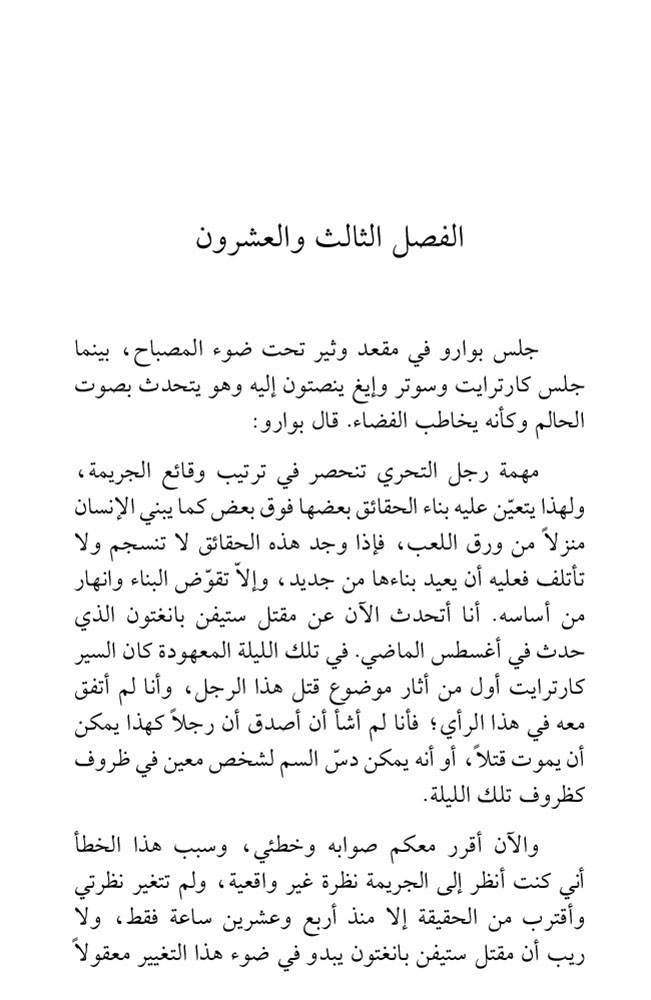 الفصل الثالث والعشرون

جلس بوارو في مقعد وثير تحت ضوء المصباح، بينما جلس كارترايت وسوتر وإيغ ينصتون إليه وهو يتحدث بصوت الحالم وكأنه يخاطب الفضاء. قال بوارو:

مهمة رجل التحري تنحصر في ترتيب وقائع الجريمة، ولهذا يتعيّن عليه بناء الحقائق بعضها فوق بعض كما يبني الإنسان منزلاً من ورق اللعب، فإذا وجد هذه الحقائق لا تنسجم ولا تأتلف فعليه أن يعيد بناءها من جديد، وإلاّ تقوّض البناء وانهار من أساسه. أنا أتحدث الآن عن مقتل ستيفن بانغتون الذي حدث في أغسطس الماضي. في تلك الليلة المعهودة كان السير كارترايت أول من أثار موضوع قتل هذا الرجل، وأنا لم أتفق معه في هذا الرأي؛ فأنا لم أشأ أن أصدق أن رجلاً كهذا يمكن أن يموت قتلاً، أو أنه يمكن دسّ السم لشخص معين في ظروف كظروف تلك الليلة.

والآن أقرر معكم صوابه وخطئي، وسبب هذا الخطأ أني كنت أنظر إلى الجريمة نظرة غير واقعية، ولم تتغير نظرتي وأقترب من الحقيقة إلا منذ أربع وعشرين ساعة فقط، ولا ريب أن مقتل ستيفن بانغتون يبدو في ضوء هذا التغيير معقولاً